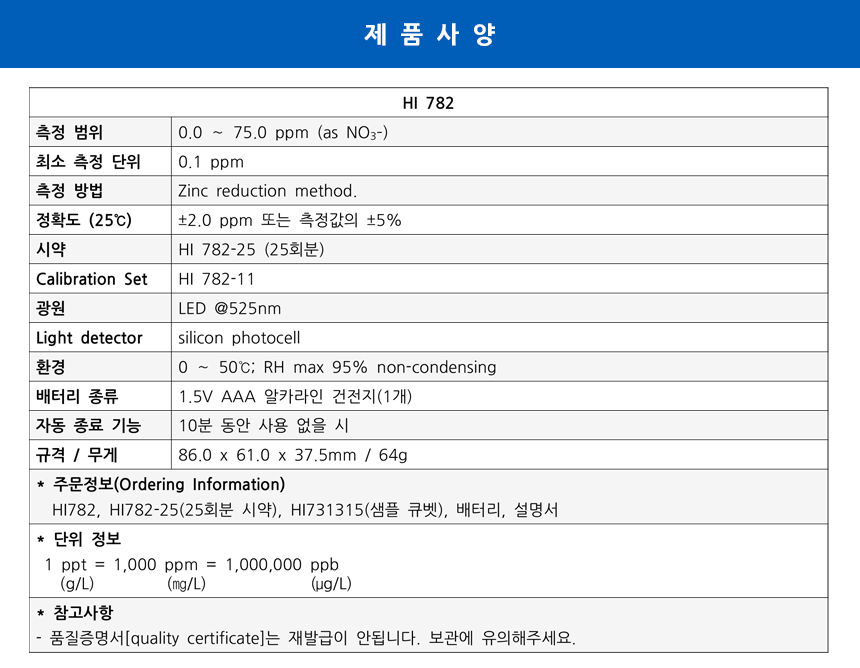 제 품 사 양

| HI 782 | |
|---|---|
| 측정 범위 | 0.0 ~ 75.0 ppm (as $NO_3$-) |
| 최소 측정 단위 | 0.1 ppm |
| 측정 방법 | Zinc reduction method. |
| 정확도 (25℃) | ±2.0 ppm 또는 측정값의 ±5% |
| 시약 | HI 782-25 (25회분) |
| Calibration Set | HI 782-11 |
| 광원 | LED @525nm |
| Light detector | silicon photocell |
| 환경 | 0 ~ 50℃; RH max 95% non-condensing |
| 배터리 종류 | 1.5V AAA 알카라인 건전지(1개) |
| 자동 종료 기능 | 10분 동안 사용 없을 시 |
| 규격 / 무게 | 86.0 x 61.0 x 37.5mm / 64g |

* 주문정보(Ordering Information)
HI782, HI782-25(25회분 시약), HI731315(샘플 큐벳), 배터리, 설명서

* 단위 정보
1 ppt = 1,000 ppm = 1,000,000 ppb
(g/L) (㎎/L) (μg/L)

* 참고사항
- 품질증명서[quality certificate]는 재발급이 안됩니다. 보관에 유의해주세요.